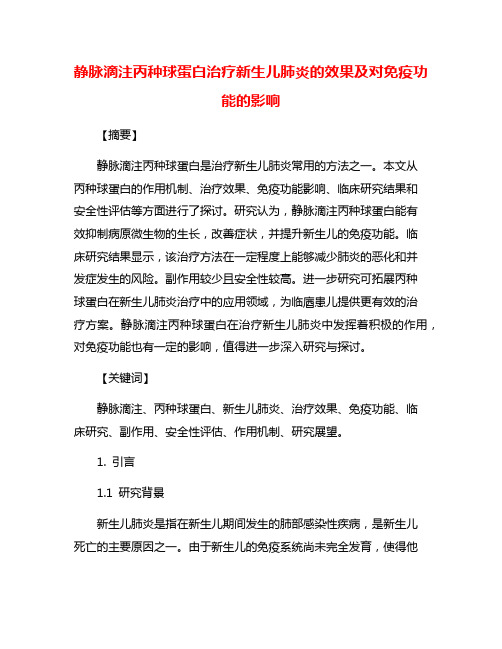 静脉滴注丙种球蛋白治疗新生儿肺炎的效果及对免疫功能的影响

【摘要】

静脉滴注丙种球蛋白是治疗新生儿肺炎常用的方法之一。本文从丙种球蛋白的作用机制、治疗效果、免疫功能影响、临床研究结果和安全性评估等方面进行了探讨。研究认为，静脉滴注丙种球蛋白能有效抑制病原微生物的生长，改善症状，并提升新生儿的免疫功能。临床研究结果显示，该治疗方法在一定程度上能够减少肺炎的恶化和并发症发生的风险。副作用较少且安全性较高。进一步研究可拓展丙种球蛋白在新生儿肺炎治疗中的应用领域，为临床患儿提供更有效的治疗方案。静脉滴注丙种球蛋白在治疗新生儿肺炎中发挥着积极的作用，对免疫功能也有一定的影响，值得进一步深入研究与探讨。

【关键词】

静脉滴注、丙种球蛋白、新生儿肺炎、治疗效果、免疫功能、临床研究、副作用、安全性评估、作用机制、研究展望。

1. 引言

1.1 研究背景

新生儿肺炎是指在新生儿期间发生的肺部感染性疾病，是新生儿死亡的主要原因之一。由于新生儿的免疫系统尚未完全发育，使得他